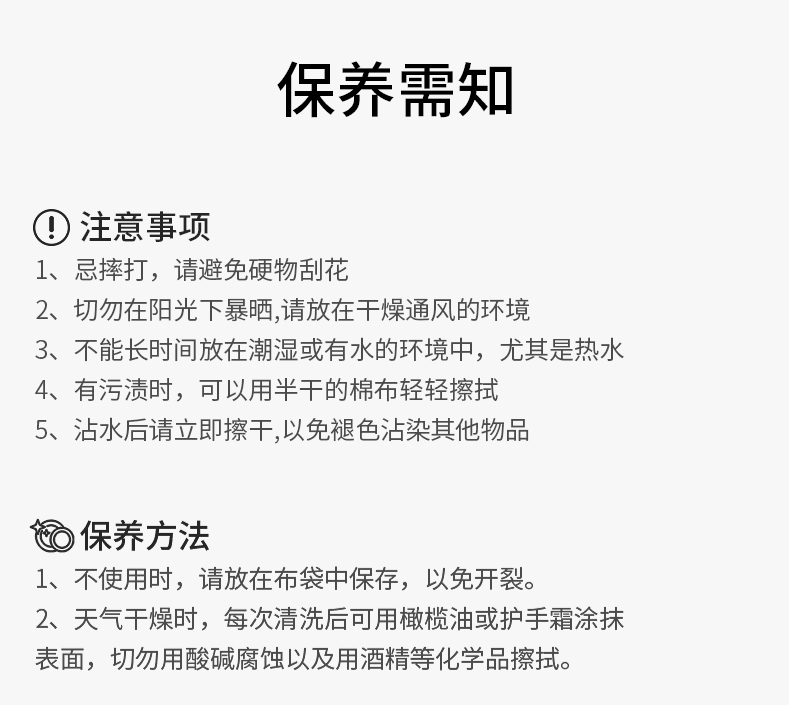 保养需知

注意事项

1、忌摔打，请避免硬物刮花

2、切勿在阳光下暴晒,请放在干燥通风的环境

3、不能长时间放在潮湿或有水的环境中，尤其是热水

4、有污渍时，可以用半干的棉布轻轻擦拭

5、沾水后请立即擦干,以免褪色沾染其他物品

保养方法

1、不使用时，请放在布袋中保存，以免开裂。

2、天气干燥时，每次清洗后可用橄榄油或护手霜涂抹表面，切勿用酸碱腐蚀以及用酒精等化学品擦拭。